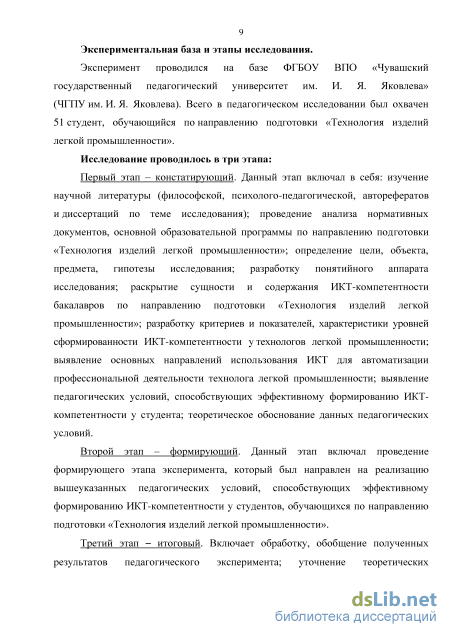 9

Экспериментальная база и этапы исследования.

Эксперимент проводился на базе ФГБОУ ВПО «Чувашский государственный педагогический университет им. И. Я. Яковлева» (ЧГПУ им. И. Я. Яковлева). Всего в педагогическом исследовании был охвачен 51 студент, обучающийся по направлению подготовки «Технология изделий легкой промышленности».

Исследование проводилось в три этапа:

Первый этап – констатирующий. Данный этап включал в себя: изучение научной литературы (философской, психолого-педагогической, авторефератов и диссертаций по теме исследования); проведение анализа нормативных документов, основной образовательной программы по направлению подготовки «Технология изделий легкой промышленности»; определение цели, объекта, предмета, гипотезы исследования; разработку понятийного аппарата исследования; раскрытие сущности и содержания ИКТ-компетентности бакалавров по направлению подготовки «Технология изделий легкой промышленности»; разработку критериев и показателей, характеристики уровней сформированности ИКТ-компетентности у технологов легкой промышленности; выявление основных направлений использования ИКТ для автоматизации профессиональной деятельности технолога легкой промышленности; выявление педагогических условий, способствующих эффективному формированию ИКТ-компетентности у студента; теоретическое обоснование данных педагогических условий.

Второй этап – формирующий. Данный этап включал проведение формирующего этапа эксперимента, который был направлен на реализацию вышеуказанных педагогических условий, способствующих эффективному формированию ИКТ-компетентности у студентов, обучающихся по направлению подготовки «Технология изделий легкой промышленности».

Третий этап – итоговый. Включает обработку, обобщение полученных результатов педагогического эксперимента; уточнение теоретических

dsLib.net
библиотека диссертаций